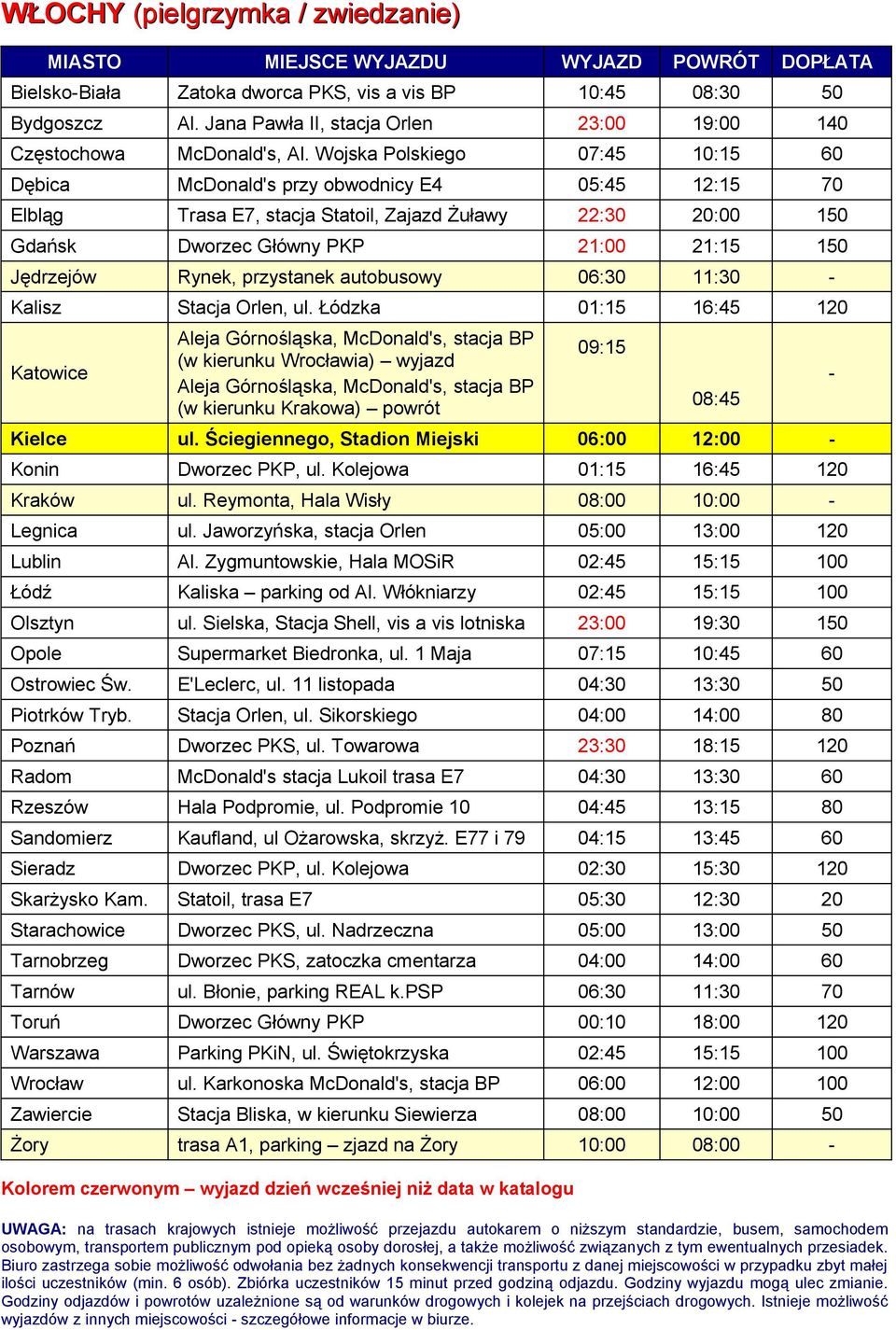 WŁOCHY (pielgrzymka / zwiedzanie)

| MIASTO | MIEJSCE WYJAZDU | WYJAZD | POWRÓT | DOPŁATA |
|---|---|---|---|---|
| Bielsko-Biała | Zatoka dworca PKS, vis a vis BP | 10:45 | 08:30 | 50 |
| Bydgoszcz | Al. Jana Pawła II, stacja Orlen | 23:00 | 19:00 | 140 |
| Częstochowa | McDonald's, Al. Wojska Polskiego | 07:45 | 10:15 | 60 |
| Dębica | McDonald's przy obwodnicy E4 | 05:45 | 12:15 | 70 |
| Elbląg | Trasa E7, stacja Statoil, Zajazd Żuławy | 22:30 | 20:00 | 150 |
| Gdańsk | Dworzec Główny PKP | 21:00 | 21:15 | 150 |
| Jędrzejów | Rynek, przystanek autobusowy | 06:30 | 11:30 | - |
| Kalisz | Stacja Orlen, ul. Łódzka | 01:15 | 16:45 | 120 |
| Katowice | Aleja Górnośląska, McDonald's, stacja BP (w kierunku Wrocławia) – wyjazd Aleja Górnośląska, McDonald's, stacja BP (w kierunku Krakowa) – powrót | 09:15 | 08:45 | - |
| Kielce | ul. Ściegiennego, Stadion Miejski | 06:00 | 12:00 | - |
| Konin | Dworzec PKP, ul. Kolejowa | 01:15 | 16:45 | 120 |
| Kraków | ul. Reymonta, Hala Wisły | 08:00 | 10:00 | - |
| Legnica | ul. Jaworzyńska, stacja Orlen | 05:00 | 13:00 | 120 |
| Lublin | Al. Zygmuntowskie, Hala MOSiR | 02:45 | 15:15 | 100 |
| Łódź | Kaliska – parking od Al. Włókniarzy | 02:45 | 15:15 | 100 |
| Olsztyn | ul. Sielska, Stacja Shell, vis a vis lotniska | 23:00 | 19:30 | 150 |
| Opole | Supermarket Biedronka, ul. 1 Maja | 07:15 | 10:45 | 60 |
| Ostrowiec Św. | E'Leclerc, ul. 11 listopada | 04:30 | 13:30 | 50 |
| Piotrków Tryb. | Stacja Orlen, ul. Sikorskiego | 04:00 | 14:00 | 80 |
| Poznań | Dworzec PKS, ul. Towarowa | 23:30 | 18:15 | 120 |
| Radom | McDonald's stacja Lukoil trasa E7 | 04:30 | 13:30 | 60 |
| Rzeszów | Hala Podpromie, ul. Podpromie 10 | 04:45 | 13:15 | 80 |
| Sandomierz | Kaufland, ul Ożarowska, skrzyż. E77 i 79 | 04:15 | 13:45 | 60 |
| Sieradz | Dworzec PKP, ul. Kolejowa | 02:30 | 15:30 | 120 |
| Skarżysko Kam. | Statoil, trasa E7 | 05:30 | 12:30 | 20 |
| Starachowice | Dworzec PKS, ul. Nadrzeczna | 05:00 | 13:00 | 50 |
| Tarnobrzeg | Dworzec PKS, zatoczka cmentarza | 04:00 | 14:00 | 60 |
| Tarnów | ul. Błonie, parking REAL k.PSP | 06:30 | 11:30 | 70 |
| Toruń | Dworzec Główny PKP | 00:10 | 18:00 | 120 |
| Warszawa | Parking PKiN, ul. Świętokrzyska | 02:45 | 15:15 | 100 |
| Wrocław | ul. Karkonoska McDonald's, stacja BP | 06:00 | 12:00 | 100 |
| Zawiercie | Stacja Bliska, w kierunku Siewierza | 08:00 | 10:00 | 50 |
| Żory | trasa A1, parking – zjazd na Żory | 10:00 | 08:00 | - |

Kolorem czerwonym – wyjazd dzień wcześniej niż data w katalogu

UWAGA: na trasach krajowych istnieje możliwość przejazdu autokarem o niższym standardzie, busem, samochodem osobowym, transportem publicznym pod opieką osoby dorosłej, a także możliwość związanych z tym ewentualnych przesiadek. Biuro zastrzega sobie możliwość odwołania bez żadnych konsekwencji transportu z danej miejscowości w przypadku zbyt małej ilości uczestników (min. 6 osób). Zbiórka uczestników 15 minut przed godziną odjazdu. Godziny wyjazdu mogą ulec zmianie. Godziny odjazdów i powrotów uzależnione są od warunków drogowych i kolejek na przejściach drogowych. Istnieje możliwość wyjazdów z innych miejscowości - szczegółowe informacje w biurze.